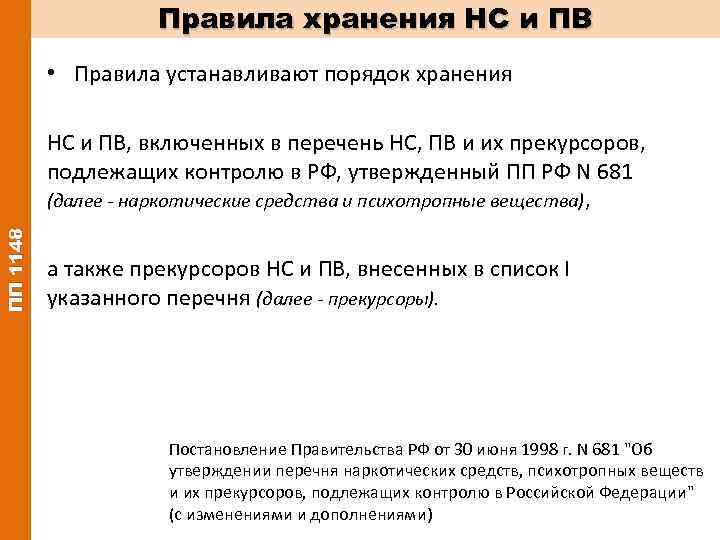 Правила хранения НС и ПВ

ПП 1148

• Правила устанавливают порядок хранения

НС и ПВ, включенных в перечень НС, ПВ и их прекурсоров, подлежащих контролю в РФ, утвержденный ПП РФ N 681 (далее - наркотические средства и психотропные вещества),

а также прекурсоров НС и ПВ, внесенных в список I указанного перечня (далее - прекурсоры).

Постановление Правительства РФ от 30 июня 1998 г. N 681 "Об утверждении перечня наркотических средств, психотропных веществ и их прекурсоров, подлежащих контролю в Российской Федерации" (с изменениями и дополнениями)